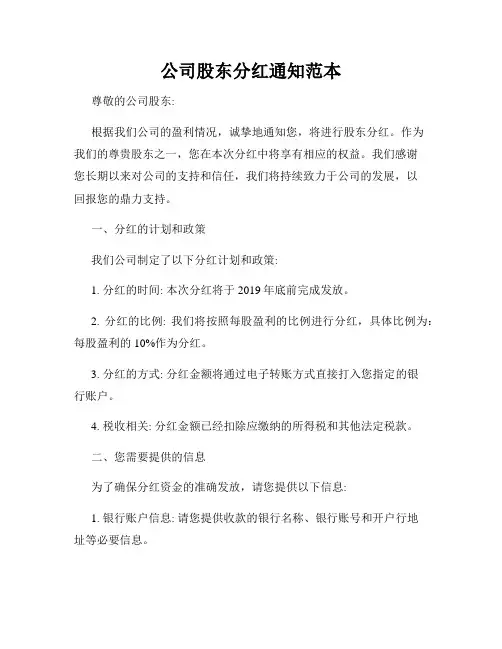 公司股东分红通知范本

尊敬的公司股东:

根据我们公司的盈利情况，诚挚地通知您，将进行股东分红。作为我们的尊贵股东之一，您在本次分红中将享有相应的权益。我们感谢您长期以来对公司的支持和信任，我们将持续致力于公司的发展，以回报您的鼎力支持。

一、分红的计划和政策

我们公司制定了以下分红计划和政策:

1. 分红的时间: 本次分红将于 2019 年底前完成发放。

2. 分红的比例: 我们将按照每股盈利的比例进行分红，具体比例为: 每股盈利的 10%作为分红。

3. 分红的方式: 分红金额将通过电子转账方式直接打入您指定的银行账户。

4. 税收相关: 分红金额已经扣除应缴纳的所得税和其他法定税款。

二、您需要提供的信息

为了确保分红资金的准确发放，请您提供以下信息:

1. 银行账户信息: 请您提供收款的银行名称、银行账号和开户行地址等必要信息。